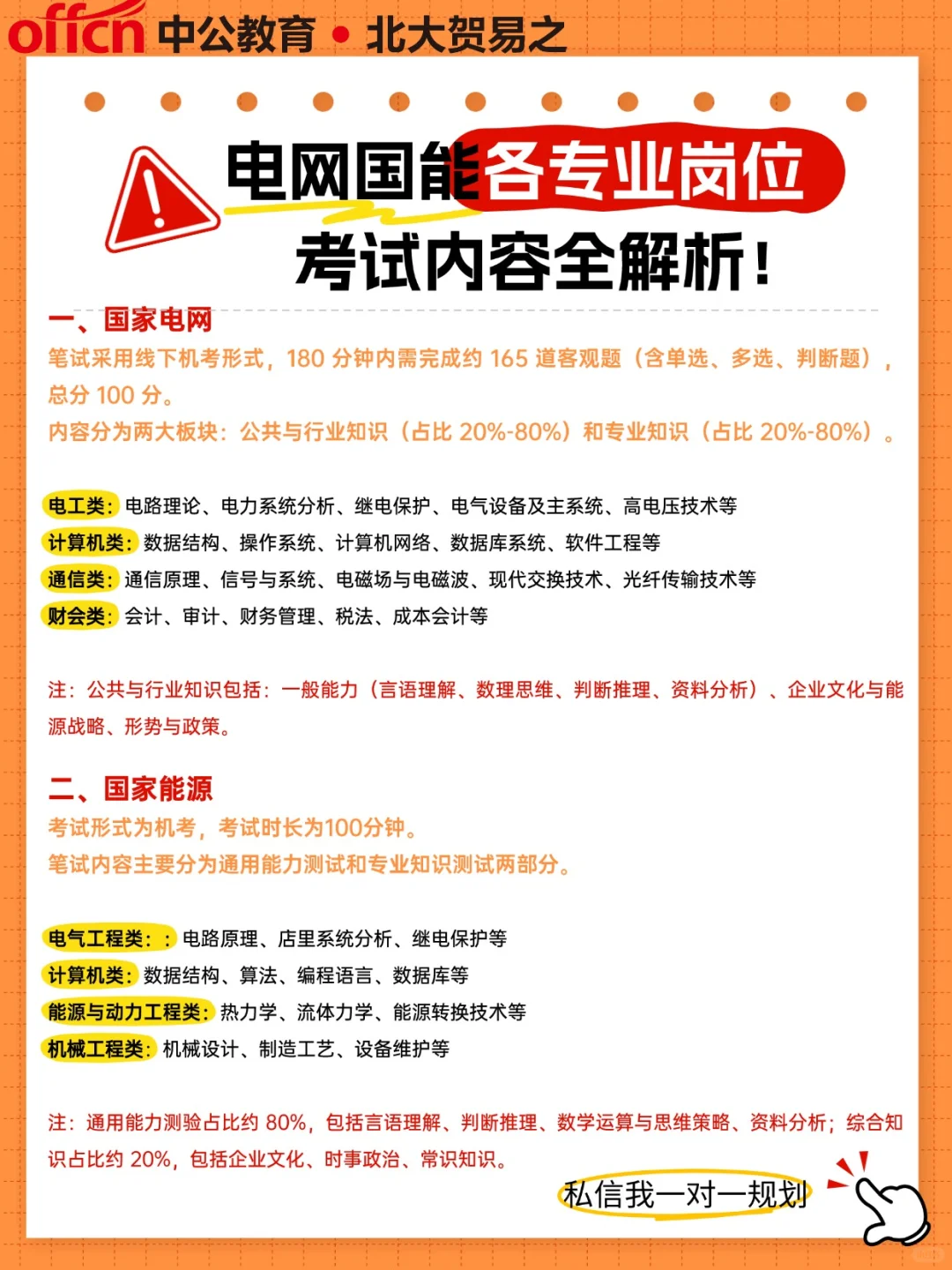 offcn 中公教育 • 北大贺易之

电网国能各专业岗位
考试内容全解析！

一、国家电网
笔试采用线下机考形式，180 分钟内需完成约 165 道客观题（含单选、多选、判断题），总分 100 分。
内容分为两大板块：公共与行业知识（占比 20%-80%）和专业知识（占比 20%-80%）。

电工类：电路理论、电力系统分析、继电保护、电气设备及主系统、高电压技术等
计算机类：数据结构、操作系统、计算机网络、数据库系统、软件工程等
通信类：通信原理、信号与系统、电磁场与电磁波、现代交换技术、光纤传输技术等
财会类：会计、审计、财务管理、税法、成本会计等

注：公共与行业知识包括：一般能力（言语理解、数理思维、判断推理、资料分析）、企业文化与能源战略、形势与政策。

二、国家能源
考试形式为机考，考试时长为100分钟。
笔试内容主要分为通用能力测试和专业知识测试两部分。

电气工程类：：电路原理、店里系统分析、继电保护等
计算机类：数据结构、算法、编程语言、数据库等
能源与动力工程类：热力学、流体力学、能源转换技术等
机械工程类：机械设计、制造工艺、设备维护等

注：通用能力测验占比约 80%，包括言语理解、判断推理、数学运算与思维策略、资料分析；综合知识占比约 20%，包括企业文化、时事政治、常识知识。

私信我一对一规划